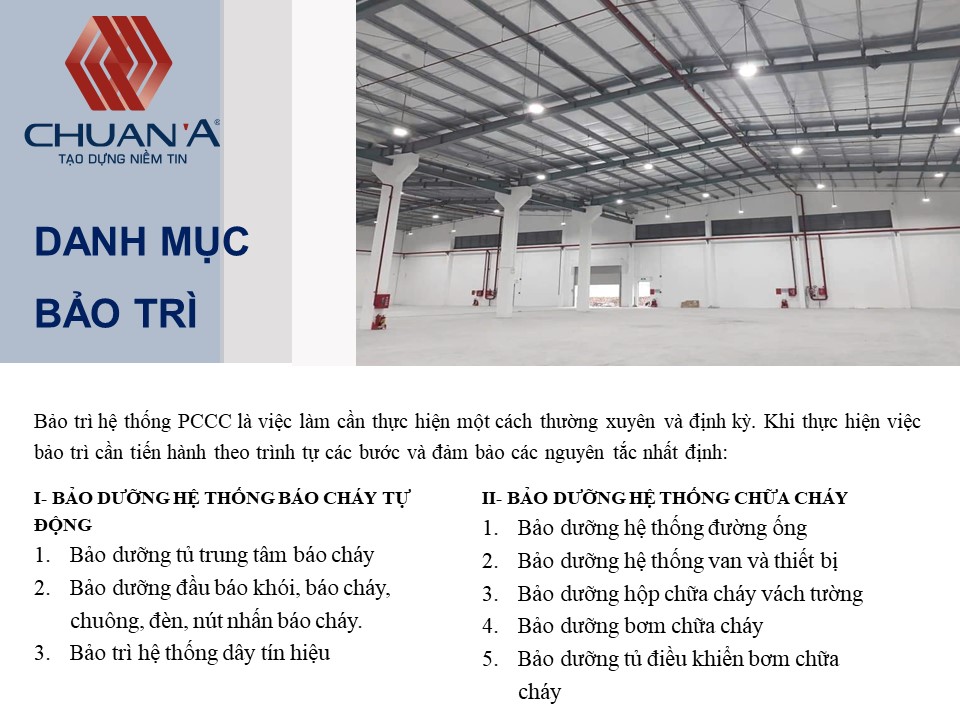 CHUAN'A®
TẠO DỰNG NIỀM TIN

DANH MỤC
BẢO TRÌ

Bảo trì hệ thống PCCC là việc làm cần thực hiện một cách thường xuyên và định kỳ. Khi thực hiện việc bảo trì cần tiến hành theo trình tự các bước và đảm bảo các nguyên tắc nhất định:

I- BẢO DƯỠNG HỆ THỐNG BÁO CHÁY TỰ ĐỘNG
1. Bảo dưỡng tủ trung tâm báo cháy
2. Bảo dưỡng đầu báo khói, báo cháy, chuông, đèn, nút nhấn báo cháy.
3. Bảo trì hệ thống dây tín hiệu

II- BẢO DƯỠNG HỆ THỐNG CHỮA CHÁY
1. Bảo dưỡng hệ thống đường ống
2. Bảo dưỡng hệ thống van và thiết bị
3. Bảo dưỡng hộp chữa cháy vách tường
4. Bảo dưỡng bơm chữa cháy
5. Bảo dưỡng tủ điều khiển bơm chữa cháy